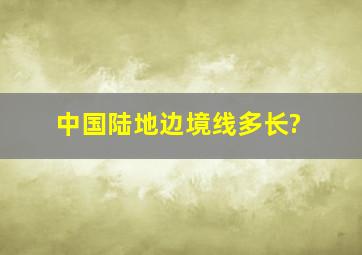 中国陆地边境线多长?